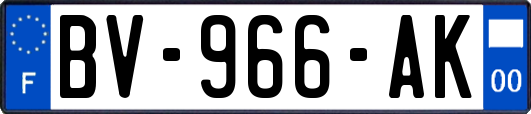 F
BV-966-AK
00